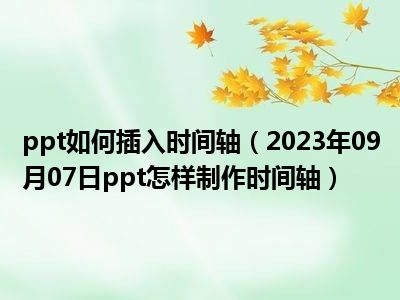 ppt如何插入时间轴（2023年09月07日ppt怎样制作时间轴）